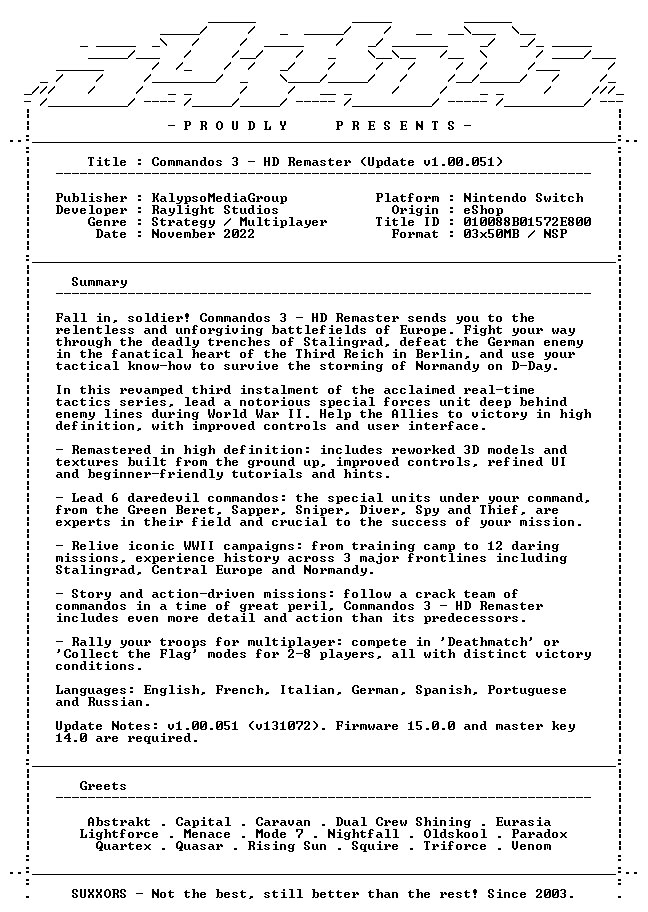 - P R O U D L Y   P R E S E N T S -

Title : Commandos 3 - HD Remaster (Update v1.00.051)

Publisher : KalypsoMediaGroup
Developer : Raylight Studios
Genre : Strategy / Multiplayer
Date : November 2022

Platform : Nintendo Switch
Origin : eShop
Title ID : 010088B01572E800
Format : 03x50MB / NSP

Summary

Fall in, soldier! Commandos 3 - HD Remaster sends you to the relentless and unforgiving battlefields of Europe. Fight your way through the deadly trenches of Stalingrad, defeat the German enemy in the fanatical heart of the Third Reich in Berlin, and use your tactical know-how to survive the storming of Normandy on D-Day.

In this revamped third instalment of the acclaimed real-time tactics series, lead a notorious special forces unit deep behind enemy lines during World War II. Help the Allies to victory in high definition, with improved controls and user interface.

- Remastered in high definition: includes reworked 3D models and textures built from the ground up, improved controls, refined UI and beginner-friendly tutorials and hints.

- Lead 6 daredevil commandos: the special units under your command, from the Green Beret, Sapper, Sniper, Diver, Spy and Thief, are experts in their field and crucial to the success of your mission.

- Relive iconic WWII campaigns: from training camp to 12 daring missions, experience history across 3 major frontlines including Stalingrad, Central Europe and Normandy.

- Story and action-driven missions: follow a crack team of commandos in a time of great peril, Commandos 3 - HD Remaster includes even more detail and action than its predecessors.

- Rally your troops for multiplayer: compete in 'Deathmatch' or 'Collect the Flag' modes for 2-8 players, all with distinct victory conditions.

Languages: English, French, Italian, German, Spanish, Portuguese and Russian.

Update Notes: v1.00.051 (v131072). Firmware 15.0.0 and master key 14.0 are required.

Greets

Abstrakt . Capital . Caravan . Dual Crew Shining . Eurasia
Lightforce . Menace . Mode 7 . Nightfall . Oldskool . Paradox
Quartex . Quasar . Rising Sun . Squire . Triforce . Venom

SUXXORS - Not the best, still better than the rest! Since 2003.